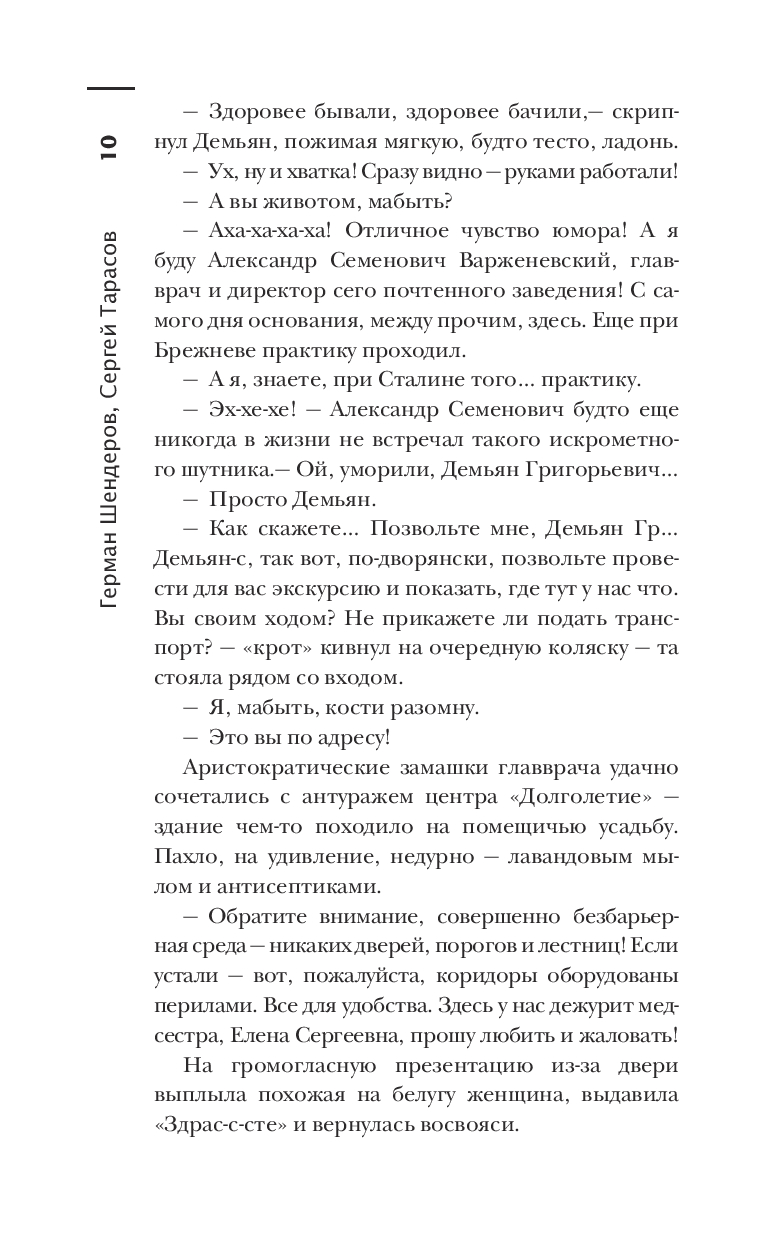 10

Герман Шендеров, Сергей Тарасов

— Здоровее бывали, здоровее бачили,— скрипнул Демьян, пожимая мягкую, будто тесто, ладонь.

— Ух, ну и хватка! Сразу видно — руками работали!

— А вы животом, мабыть?

— Аха-ха-ха-ха! Отличное чувство юмора! А я буду Александр Семенович Варженевский, главврач и директор сего почтенного заведения! С самого дня основания, между прочим, здесь. Еще при Брежневе практику проходил.

— А я, знаете, при Сталине того... практику.

— Эх-хе-хе! — Александр Семенович будто еще никогда в жизни не встречал такого искрометного шутника.— Ой, уморили, Демьян Григорьевич...

— Просто Демьян.

— Как скажете... Позвольте мне, Демьян Гр... Демьян-с, так вот, по-дворянски, позвольте провести для вас экскурсию и показать, где тут у нас что. Вы своим ходом? Не прикажете ли подать транспорт? — «крот» кивнул на очередную коляску — та стояла рядом со входом.

— Я, мабыть, кости разомну.

— Это вы по адресу!

Аристократические замашки главврача удачно сочетались с антуражем центра «Долголетие» — здание чем-то походило на помещичью усадьбу. Пахло, на удивление, недурно — лавандовым мылом и антисептиками.

— Обратите внимание, совершенно безбарьерная среда — никаких дверей, порогов и лестниц! Если устали — вот, пожалуйста, коридоры оборудованы перилами. Все для удобства. Здесь у нас дежурит медсестра, Елена Сергеевна, прошу любить и жаловать!

На громогласную презентацию из-за двери выплыла похожая на белугу женщина, выдавила «Здрас-с-сте» и вернулась восвояси.